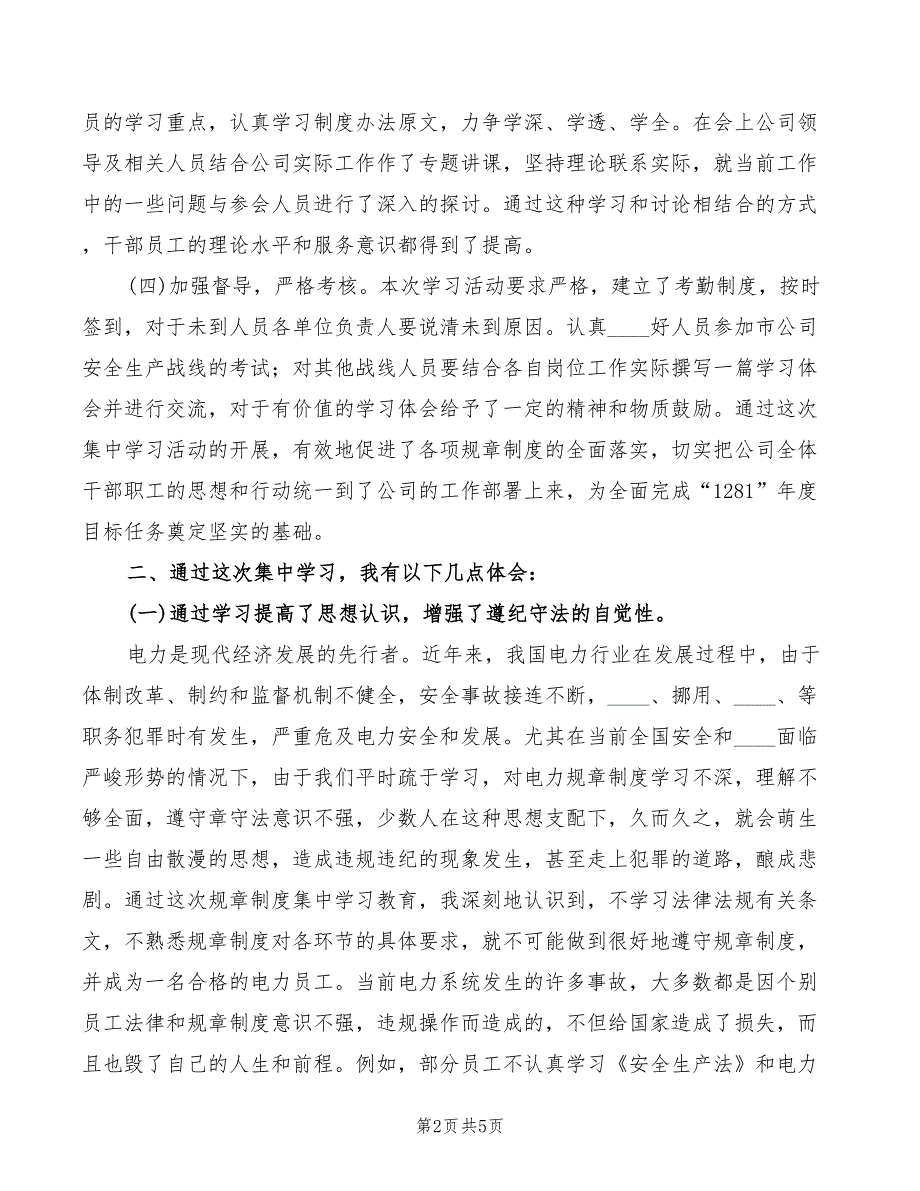 员的学习重点，认真学习制度办法原文，力争学深、学透、学全。在会上公司领导及相关人员结合公司实际工作作了专题讲课，坚持理论联系实际，就当前工作中的一些问题与参会人员进行了深入的探讨。通过这种学习和讨论相结合的方式，干部员工的理论水平和服务意识都得到了提高。

(四)加强督导，严格考核。本次学习活动要求严格，建立了考勤制度，按时签到，对于未到人员各单位负责人要说清未到原因。认真____好人员参加市公司安全生产战线的考试；对其他战线人员要结合各自岗位工作实际撰写一篇学习体会并进行交流，对于有价值的学习体会给予了一定的精神和物质鼓励。通过这次集中学习活动的开展，有效地促进了各项规章制度的全面落实，切实把公司全体干部职工的思想和行动统一到了公司的工作部署上来，为全面完成“1281”年度目标任务奠定坚实的基础。

二、通过这次集中学习，我有以下几点体会：

(一)通过学习提高了思想认识，增强了遵纪守法的自觉性。

电力是现代经济发展的先行者。近年来，我国电力行业在发展过程中，由于体制改革、制约和监督机制不健全，安全事故接连不断，____、挪用、____、等职务犯罪时有发生，严重危及电力安全和发展。尤其在当前全国安全和____面临严峻形势的情况下，由于我们平时疏于学习，对电力规章制度学习不深，理解不够全面，遵守章守法意识不强，少数人在这种思想支配下，久而久之，就会萌生一些自由散漫的思想，造成违规违纪的现象发生，甚至走上犯罪的道路，酿成悲剧。通过这次规章制度集中学习教育，我深刻地认识到，不学习法律法规有关条文，不熟悉规章制度对各环节的具体要求，就不可能做到很好地遵守规章制度，并成为一名合格的电力员工。当前电力系统发生的许多事故，大多数都是因个别员工法律和规章制度意识不强，违规操作而造成的，不但给国家造成了损失，而且也毁了自己的人生和前程。例如，部分员工不认真学习《安全生产法》和电力

第2页 共5页